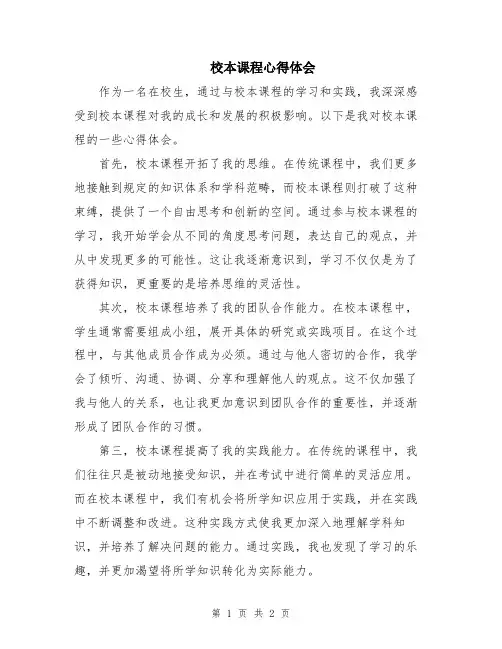 校本课程心得体会

作为一名在校生，通过与校本课程的学习和实践，我深深感受到校本课程对我的成长和发展的积极影响。以下是我对校本课程的一些心得体会。

首先，校本课程开拓了我的思维。在传统课程中，我们更多地接触到规定的知识体系和学科范畴，而校本课程则打破了这种束缚，提供了一个自由思考和创新的空间。通过参与校本课程的学习，我开始学会从不同的角度思考问题，表达自己的观点，并从中发现更多的可能性。这让我逐渐意识到，学习不仅仅是为了获得知识，更重要的是培养思维的灵活性。

其次，校本课程培养了我的团队合作能力。在校本课程中，学生通常需要组成小组，展开具体的研究或实践项目。在这个过程中，与其他成员合作成为必须。通过与他人密切的合作，我学会了倾听、沟通、协调、分享和理解他人的观点。这不仅加强了我与他人的关系，也让我更加意识到团队合作的重要性，并逐渐形成了团队合作的习惯。

第三，校本课程提高了我的实践能力。在传统的课程中，我们往往只是被动地接受知识，并在考试中进行简单的灵活应用。而在校本课程中，我们有机会将所学知识应用于实践，并在实践中不断调整和改进。这种实践方式使我更加深入地理解学科知识，并培养了解决问题的能力。通过实践，我也发现了学习的乐趣，并更加渴望将所学知识转化为实际能力。

第 1 页 共 2 页